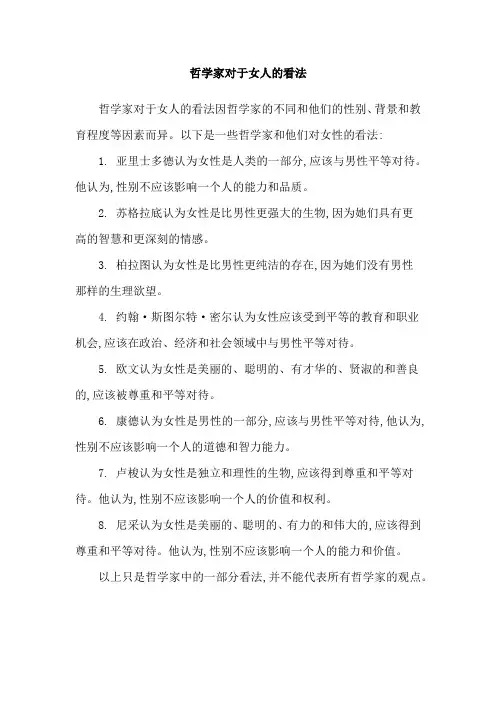 哲学家对于女人的看法

哲学家对于女人的看法因哲学家的不同和他们的性别、背景和教育程度等因素而异。以下是一些哲学家和他们对女性的看法:

1. 亚里士多德认为女性是人类的一部分,应该与男性平等对待。他认为,性别不应该影响一个人的能力和品质。

2. 苏格拉底认为女性是比男性更强大的生物,因为她们具有更高的智慧和更深刻的情感。

3. 柏拉图认为女性是比男性更纯洁的存在,因为她们没有男性那样的生理欲望。

4. 约翰·斯图尔特·密尔认为女性应该受到平等的教育和职业机会,应该在政治、经济和社会领域中与男性平等对待。

5. 欧文认为女性是美丽的、聪明的、有才华的、贤淑的和善良的,应该被尊重和平等对待。

6. 康德认为女性是男性的一部分,应该与男性平等对待,他认为,性别不应该影响一个人的道德和智力能力。

7. 卢梭认为女性是独立和理性的生物,应该得到尊重和平等对待。他认为,性别不应该影响一个人的价值和权利。

8. 尼采认为女性是美丽的、聪明的、有力的和伟大的,应该得到尊重和平等对待。他认为,性别不应该影响一个人的能力和价值。

以上只是哲学家中的一部分看法,并不能代表所有哲学家的观点。